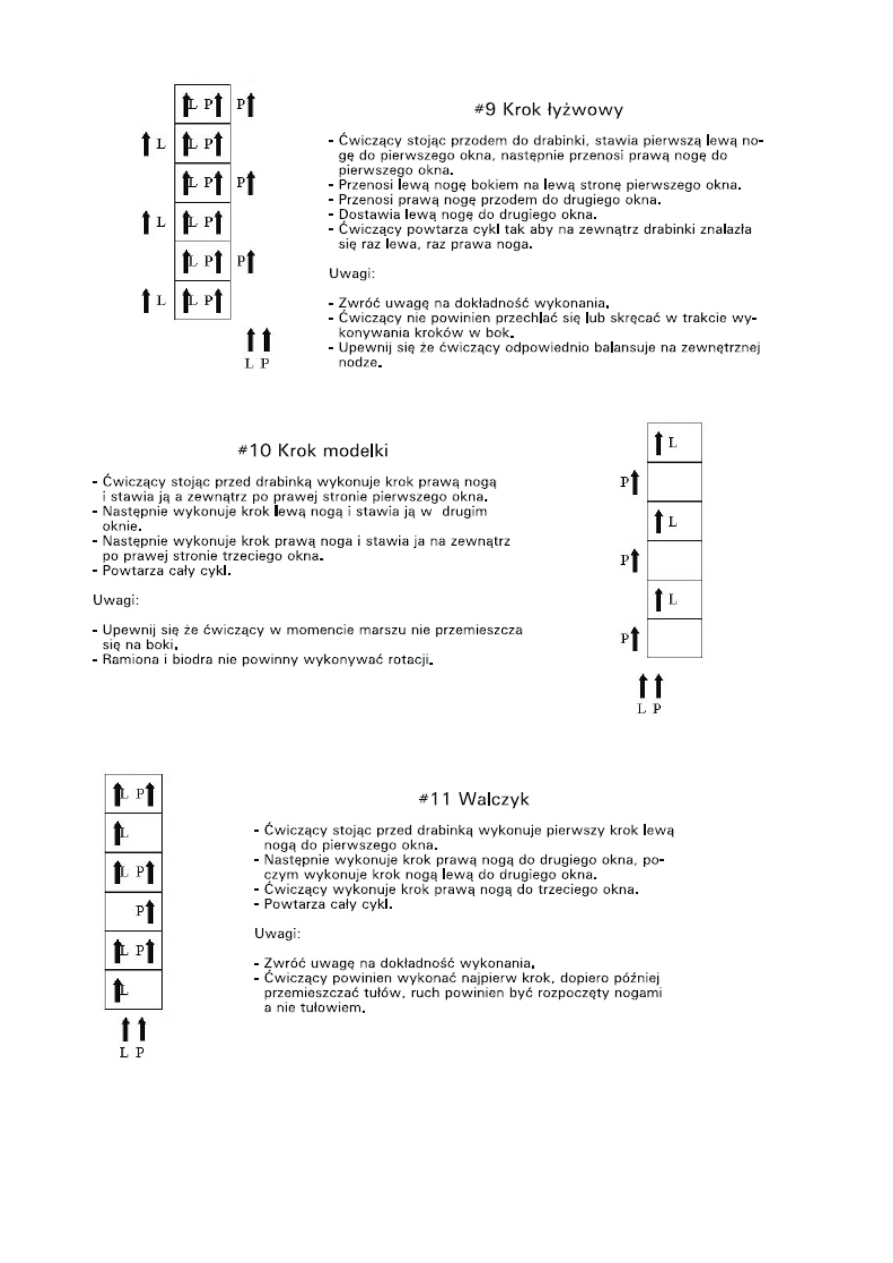 L P P
L L P
L P P
L L P
L P P
L L P
L P

#9 Krok łyżwowy

- Ćwiczący stojąc przodem do drabinki, stawia pierwszą lewą nogę do pierwszego okna, następnie przenosi prawą nogę do pierwszego okna.
- Przenosi lewą nogę bokiem na lewą stronę pierwszego okna.
- Przenosi prawą nogę przodem do drugiego okna.
- Dostawia lewą nogę do drugiego okna.
- Ćwiczący powtarza cykl tak aby na zewnątrz drabinki znalazła się raz lewa, raz prawa noga.

Uwagi:

- Zwróć uwagę na dokładność wykonania.
- Ćwiczący nie powinien przechlać się lub skręcać w trakcie wykonywania kroków w bok.
- Upewnij się że ćwiczący odpowiednio balansuje na zewnętrznej nodze.

#10 Krok modelki

- Ćwiczący stojąc przed drabinką wykonuje krok prawą nogą i stawia ją a zewnątrz po prawej stronie pierwszego okna.
- Następnie wykonuje krok lewą nogą i stawia ją w drugim oknie.
- Następnie wykonuje krok prawą noga i stawia ja na zewnątrz po prawej stronie trzeciego okna.
- Powtarza cały cykl.

Uwagi:

- Upewnij się że ćwiczący w momencie marszu nie przemieszcza się na boki.
- Ramiona i biodra nie powinny wykonywać rotacji.

L
P
L
P
L
P
L P

L P
L
L P
P
L P
L
L P

#11 Walczyk

- Ćwiczący stojąc przed drabinką wykonuje pierwszy krok lewą nogą do pierwszego okna.
- Następnie wykonuje krok prawą nogą do drugiego okna, poczym wykonuje krok nogą lewą do drugiego okna.
- Ćwiczący wykonuje krok prawą nogą do trzeciego okna.
- Powtarza cały cykl.

Uwagi:

- Zwróć uwagę na dokładność wykonania.
- Ćwiczący powinien wykonać najpierw krok, dopiero później przemieszczać tułów, ruch powinien być rozpoczęty nogami a nie tułowiem.